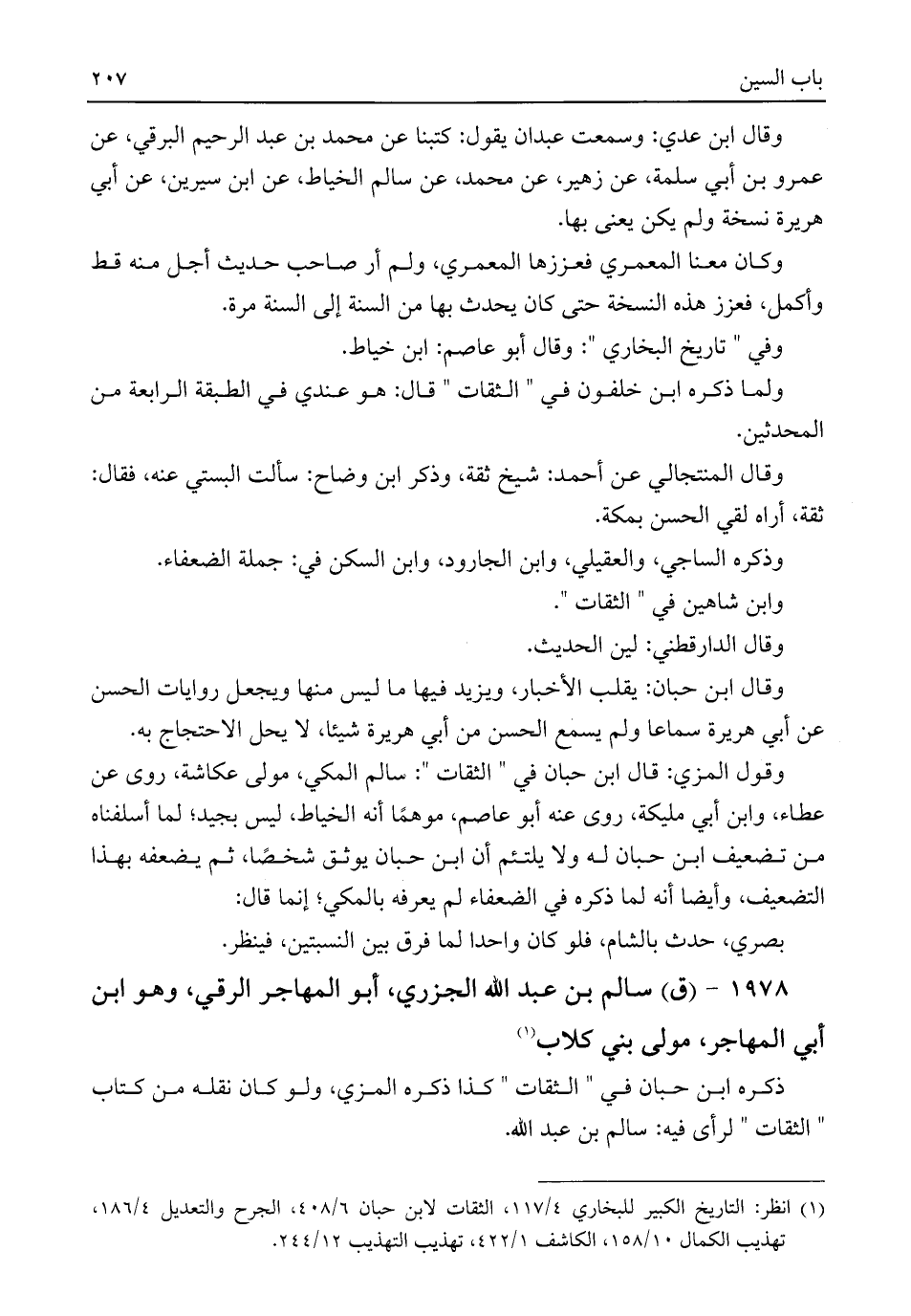 باب السين ٢٠٧

وقال ابن عدي: وسمعت عبدان يقول: كتبنا عن محمد بن عبد الرحيم البرقي، عن عمرو بن أبي سلمة، عن زهير، عن محمد، عن سالم الخياط، عن ابن سيرين، عن أبي هريرة نسخة ولم يكن يعنى بها.

وكان معنا المعمري فعززها المعمري، ولم أر صاحب حديث أجل منه قط وأكمل، فعزز هذه النسخة حتى كان يحدث بها من السنة إلى السنة مرة.

وفي " تاريخ البخاري ": وقال أبو عاصم: ابن خياط.

ولما ذكره ابن خلفون في " الثقات " قال: هو عندي في الطبقة الرابعة من المحدثين.

وقال المنتجالي عن أحمد: شيخ ثقة، وذكر ابن وضاح: سألت البستي عنه، فقال: ثقة، أراه لقي الحسن بمكة.

وذكره الساجي، والعقيلي، وابن الجارود، وابن السكن في: جملة الضعفاء.

وابن شاهين في " الثقات ".

وقال الدارقطني: لين الحديث.

وقال ابن حبان: يقلب الأخبار، ويزيد فيها ما ليس منها ويجعل روايات الحسن عن أبي هريرة سماعا ولم يسمع الحسن من أبي هريرة شيئا، لا يحل الاحتجاج به.

وقول المزي: قال ابن حبان في " الثقات ": سالم المكي، مولى عكاشة، روى عن عطاء، وابن أبي مليكة، روى عنه أبو عاصم، موهمًا أنه الخياط، ليس بجيد؛ لما أسلفناه من تضعيف ابن حبان له ولا يلتئم أن ابن حبان يوثق شخصًا، ثم يضعفه بهذا التضعيف، وأيضا أنه لما ذكره في الضعفاء لم يعرفه بالمكي؛ إنما قال:

بصري، حدث بالشام، فلو كان واحدا لما فرق بين النسبتين، فينظر.

١٩٧٨ - (ق) سالم بن عبد الله الجزري، أبو المهاجر الرقي، وهو ابن أبي المهاجر، مولى بني كلاب(١)

ذكره ابن حبان في " الثقات " كذا ذكره المزي، ولو كان نقله من كتاب " الثقات " لرأى فيه: سالم بن عبد الله.

(١) انظر: التاريخ الكبير للبخاري ١١٧/٤، الثقات لابن حبان ٤٠٨/٦، الجرح والتعديل ١٨٦/٤، تهذيب الكمال ١٥٨/١٠، الكاشف ٤٢٢/١، تهذيب التهذيب ٢٤٤/١٢.